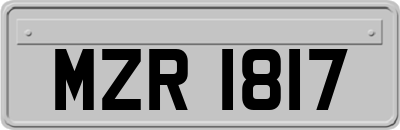 MZR 1817